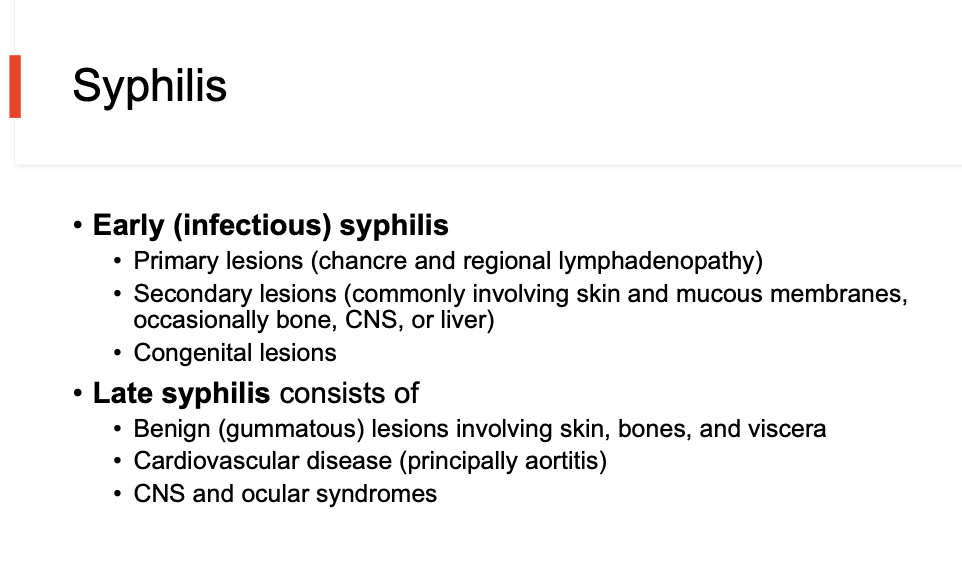 Syphilis

• Early (infectious) syphilis
• Primary lesions (chancre and regional lymphadenopathy)
• Secondary lesions (commonly involving skin and mucous membranes, occasionally bone, CNS, or liver)
• Congenital lesions
• Late syphilis consists of
• Benign (gummatous) lesions involving skin, bones, and viscera
• Cardiovascular disease (principally aortitis)
• CNS and ocular syndromes